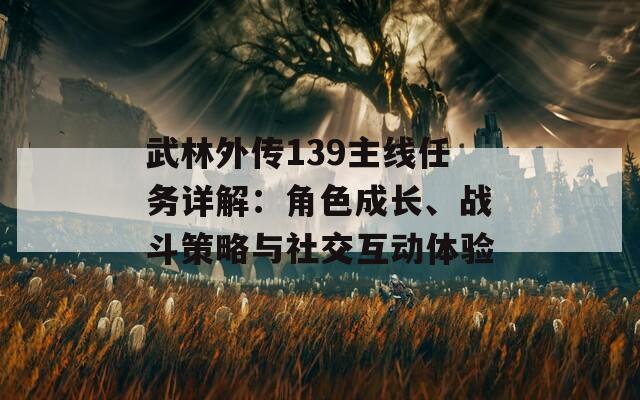 武林外传139主线任务详解：角色成长、战斗策略与社交互动体验